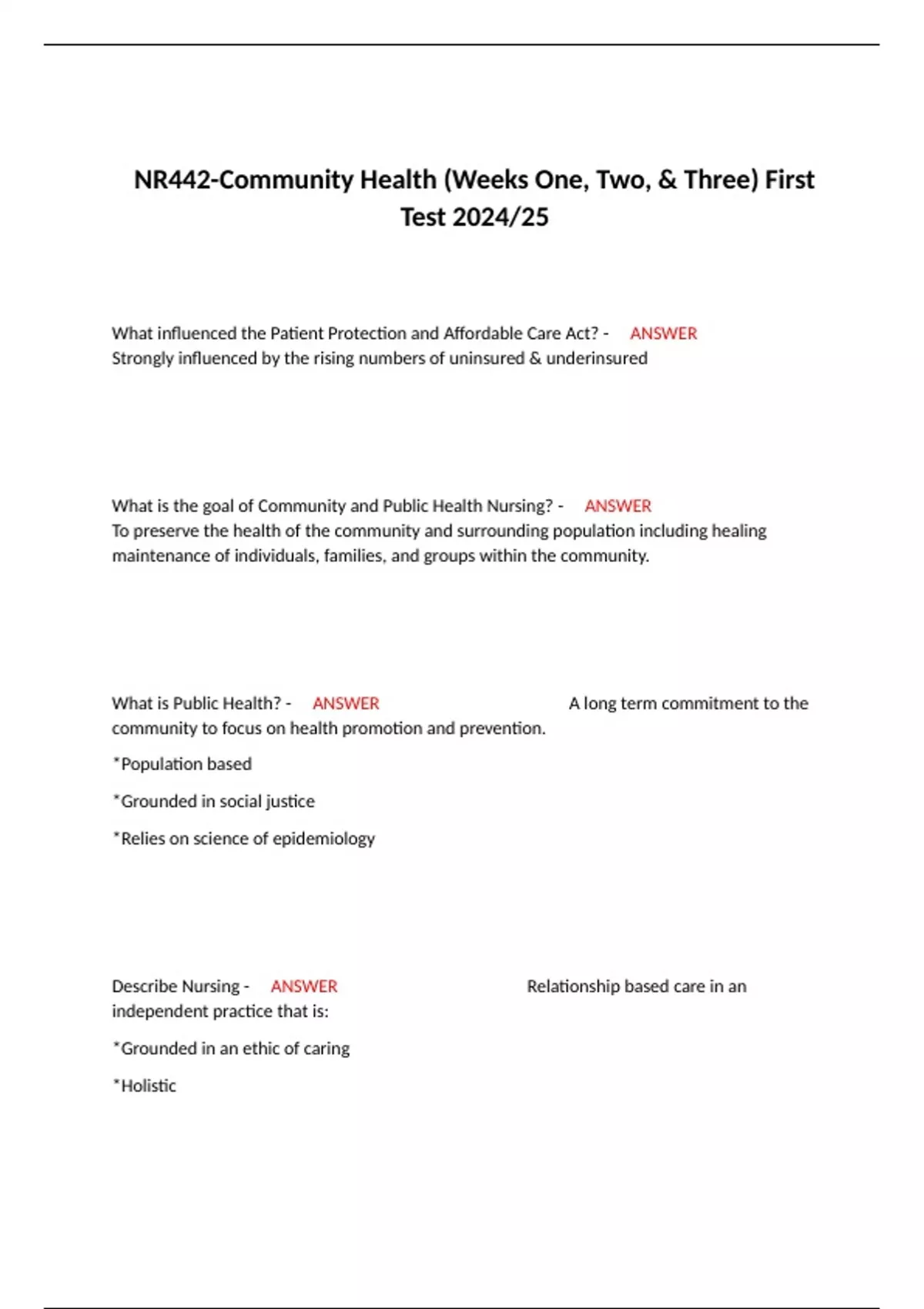 NR442-Community Health (Weeks One, Two, & Three) First Test 2024/25

What influenced the Patient Protection and Affordable Care Act? - ANSWER Strongly influenced by the rising numbers of uninsured & underinsured

What is the goal of Community and Public Health Nursing? - ANSWER To preserve the health of the community and surrounding population including healing maintenance of individuals, families, and groups within the community.

What is Public Health? - ANSWER A long term commitment to the community to focus on health promotion and prevention.

*Population based

*Grounded in social justice

*Relies on science of epidemiology

Describe Nursing - ANSWER Relationship based care in an independent practice that is:

*Grounded in an ethic of caring

*Holistic